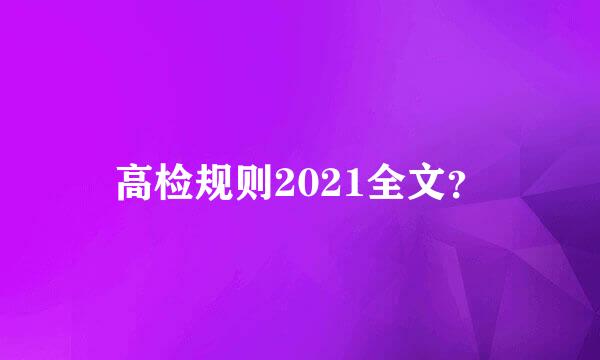 高检规则2021全文?